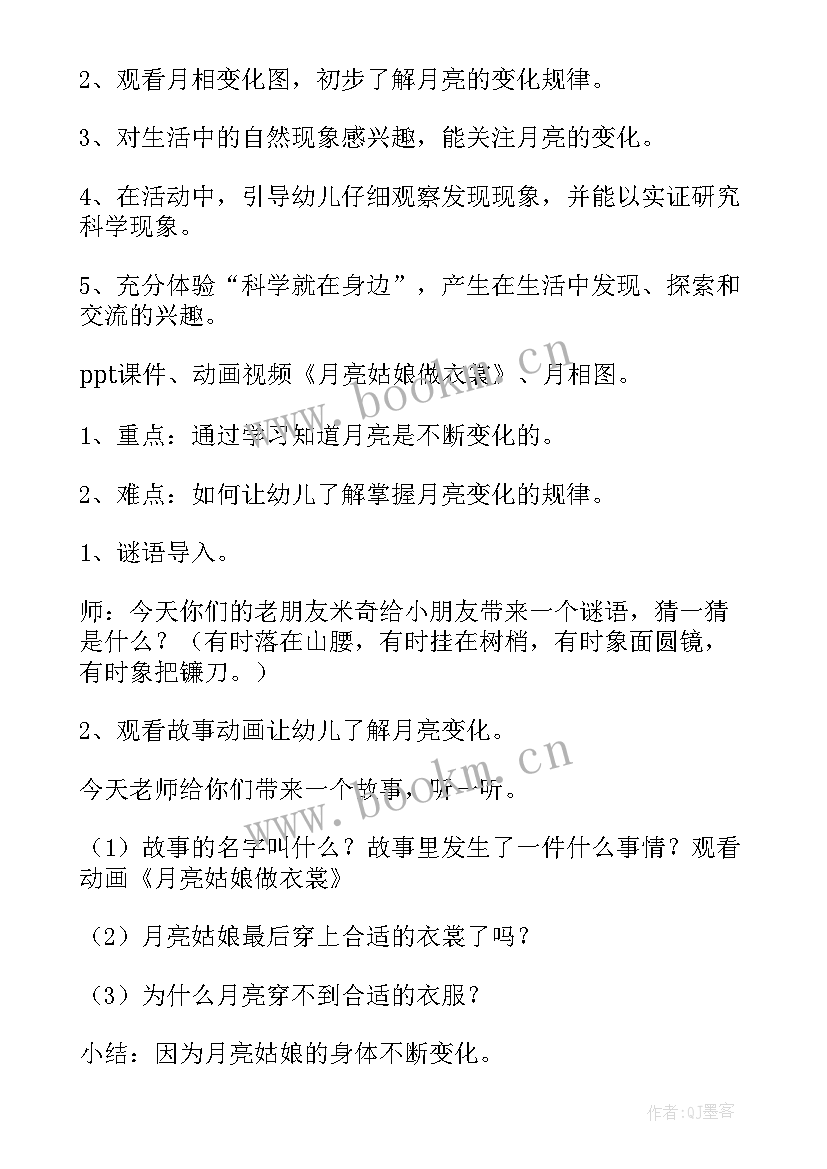 2、观看月相变化图，初步了解月亮的变化规律。

3、对生活中的自然现象感兴趣，能关注月亮的变化。

4、在活动中，引导幼儿仔细观察发现现象，并能以实证研究科学现象。

5、充分体验“科学就在身边”，产生在生活中发现、探索和交流的兴趣。

ppt课件、动画视频《月亮姑娘做衣裳》、月相图。

1、重点：通过学习知道月亮是不断变化的。

2、难点：如何让幼儿了解掌握月亮变化的规律。

1、谜语导入。

师：今天你们的老朋友米奇给小朋友带来一个谜语，猜一猜是什么？（有时落在山腰，有时挂在树梢，有时象面圆镜，有时象把镰刀。）

2、观看故事动画让幼儿了解月亮变化。

今天老师给你们带来一个故事，听一听。

（1）故事的名字叫什么？故事里发生了一件什么事情？观看动画《月亮姑娘做衣裳》

（2）月亮姑娘最后穿上合适的衣裳了吗？

（3）为什么月亮穿不到合适的衣服？

小结：因为月亮姑娘的身体不断变化。

www.bookm.cn

www.bookm.cn

作者:QJ墨客